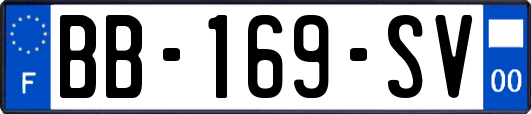 F

BB-169-SV

00